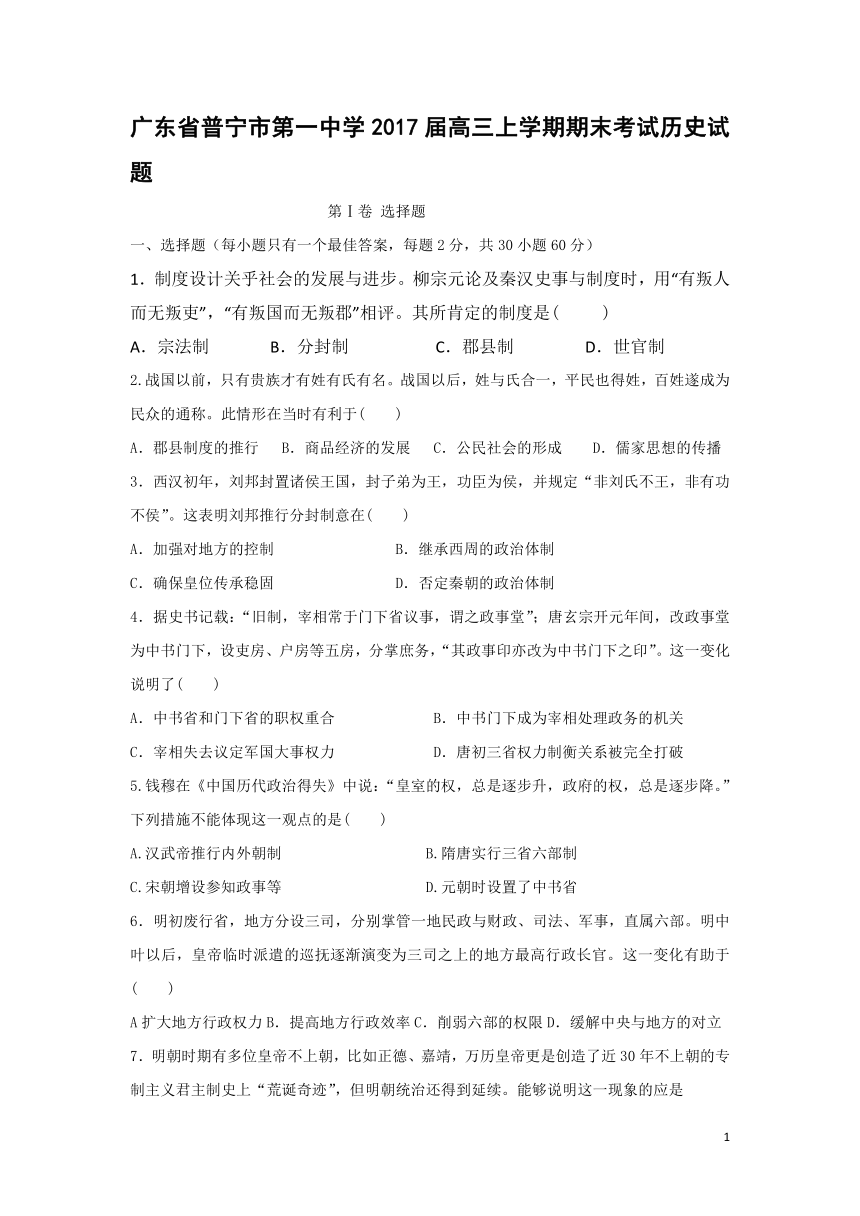 广东省普宁市第一中学 2017 届高三上学期期末考试历史试题

第 I 卷 选择题

一、选择题（每小题只有一个最佳答案，每题 2 分，共 30 小题 60 分）

1．制度设计关乎社会的发展与进步。柳宗元论及秦汉史事与制度时，用“有叛人而无叛吏”，“有叛国而无叛郡”相评。其所肯定的制度是(　　)

A．宗法制　　B．分封制　　C．郡县制　　D．世官制

2.战国以前，只有贵族才有姓有氏有名。战国以后，姓与氏合一，平民也得姓，百姓遂成为民众的通称。此情形在当时有利于(　　)

A．郡县制度的推行　B．商品经济的发展　C．公民社会的形成　D．儒家思想的传播

3．西汉初年，刘邦封置诸侯王国，封子弟为王，功臣为侯，并规定“非刘氏不王，非有功不侯”。这表明刘邦推行分封制意在(　　)

A．加强对地方的控制　　B．继承西周的政治体制

C．确保皇位传承稳固　　D．否定秦朝的政治体制

4．据史书记载：“旧制，宰相常于门下省议事，谓之政事堂”；唐玄宗开元年间，改政事堂为中书门下，设吏房、户房等五房，分掌庶务，“其政事印亦改为中书门下之印”。这一变化说明了(　　)

A．中书省和门下省的职权重合　　B．中书门下成为宰相处理政务的机关

C．宰相失去议定军国大事权力　　D．唐初三省权力制衡关系被完全打破

5.钱穆在《中国历代政治得失》中说：“皇室的权，总是逐步升，政府的权，总是逐步降。”下列措施不能体现这一观点的是(　　)

A.汉武帝推行内外朝制　　B.隋唐实行三省六部制

C.宋朝增设参知政事等　　D.元朝时设置了中书省

6．明初废行省，地方分设三司，分别掌管一地民政与财政、司法、军事，直属六部。明中叶以后，皇帝临时派遣的巡抚逐渐演变为三司之上的地方最高行政长官。这一变化有助于(　　)

A 扩大地方行政权力 B．提高地方行政效率 C．削弱六部的权限 D．缓解中央与地方的对立

7．明朝时期有多位皇帝不上朝，比如正德、嘉靖，万历皇帝更是创造了近 30 年不上朝的专制主义君主制史上“荒诞奇迹”，但明朝统治还得到延续。能够说明这一现象的应是

1